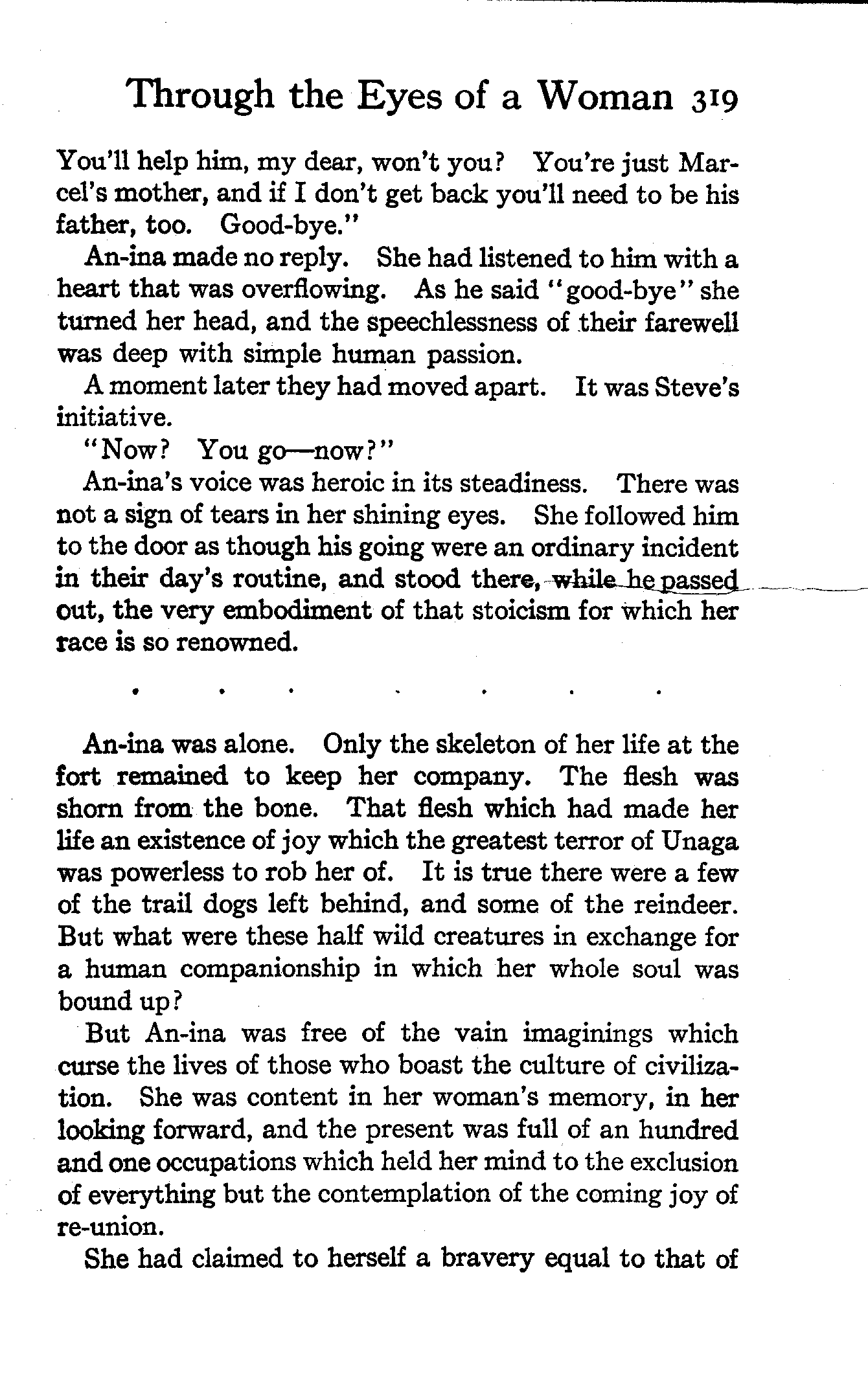 Through the Eyes of a Woman 319

You'll help him, my dear, won't you? You're just Marcel's mother, and if I don't get back you'll need to be his father, too. Good-bye."

An-ina made no reply. She had listened to him with a heart that was overflowing. As he said "good-bye" she turned her head, and the speechlessness of their farewell was deep with simple human passion.

A moment later they had moved apart. It was Steve's initiative.

"Now? You go—now?"

An-ina's voice was heroic in its steadiness. There was not a sign of tears in her shining eyes. She followed him to the door as though his going were an ordinary incident in their day's routine, and stood there, while he passed out, the very embodiment of that stoicism for which her race is so renowned.

. . . . . . .

An-ina was alone. Only the skeleton of her life at the fort remained to keep her company. The flesh was shorn from the bone. That flesh which had made her life an existence of joy which the greatest terror of Unaga was powerless to rob her of. It is true there were a few of the trail dogs left behind, and some of the reindeer. But what were these half wild creatures in exchange for a human companionship in which her whole soul was bound up?

But An-ina was free of the vain imaginings which curse the lives of those who boast the culture of civilization. She was content in her woman's memory, in her looking forward, and the present was full of an hundred and one occupations which held her mind to the exclusion of everything but the contemplation of the coming joy of re-union.

She had claimed to herself a bravery equal to that of